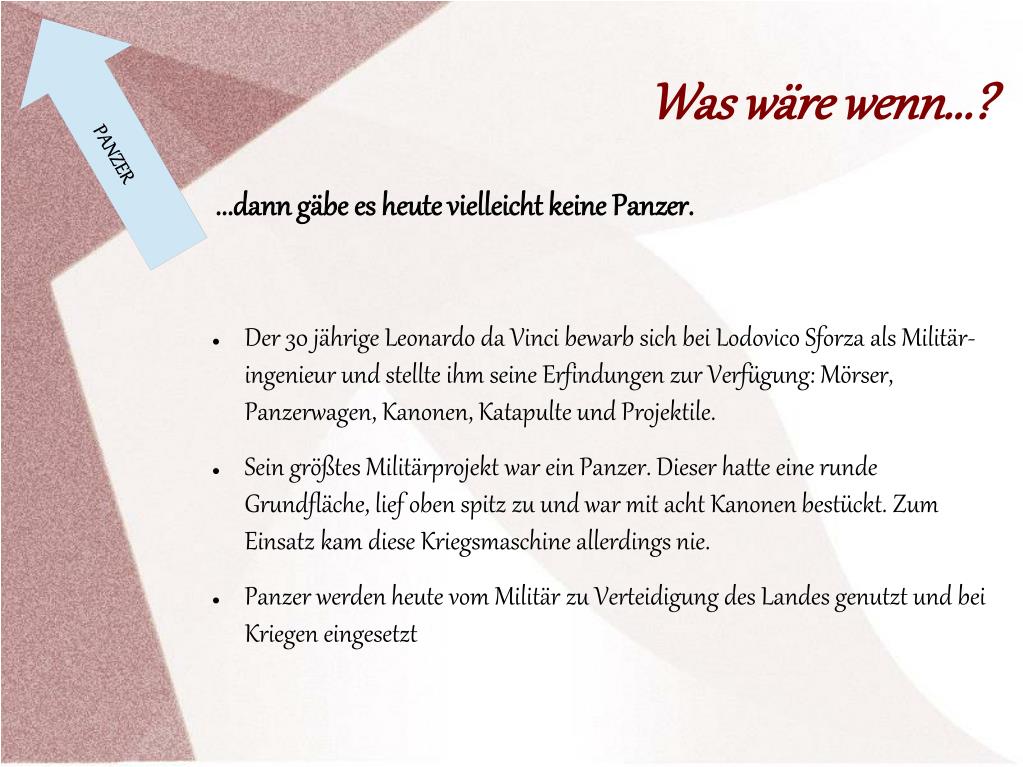 PANZER

Was wäre wenn…?

…dann gäbe es heute vielleicht keine Panzer.

- Der 30 jährige Leonardo da Vinci bewarb sich bei Lodovico Sforza als Militäringenieur und stellte ihm seine Erfindungen zur Verfügung: Mörser, Panzerwagen, Kanonen, Katapulte und Projektile.
- Sein größtes Militärprojekt war ein Panzer. Dieser hatte eine runde Grundfläche, lief oben spitz zu und war mit acht Kanonen bestückt. Zum Einsatz kam diese Kriegsmaschine allerdings nie.
- Panzer werden heute vom Militär zu Verteidigung des Landes genutzt und bei Kriegen eingesetzt